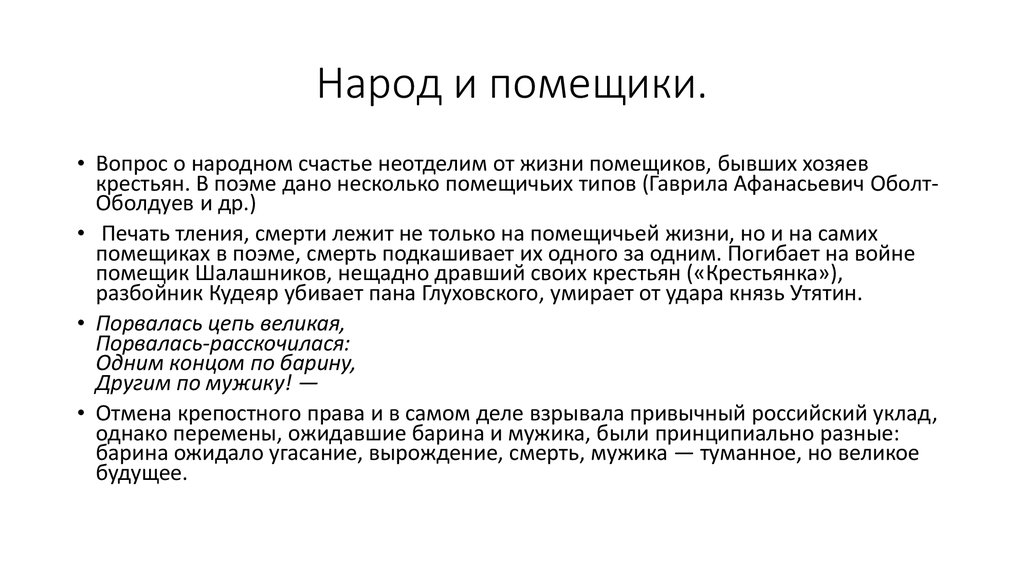 Народ и помещики.

• Вопрос о народном счастье неотделим от жизни помещиков, бывших хозяев крестьян. В поэме дано несколько помещичьих типов (Гаврила Афанасьевич Оболт-Оболдуев и др.)

• Печать тления, смерти лежит не только на помещичьей жизни, но и на самих помещиках в поэме, смерть подкашивает их одного за одним. Погибает на войне помещик Шалашников, нещадно дравший своих крестьян («Крестьянка»), разбойник Кудеяр убивает пана Глуховского, умирает от удара князь Утятин.

• Порвалась цепь великая,
Порвалась-расскочилася:
Одним концом по барину,
Другим по мужику! —

• Отмена крепостного права и в самом деле взрывала привычный российский уклад, однако перемены, ожидавшие барина и мужика, были принципиально разные: барина ожидало угасание, вырождение, смерть, мужика — туманное, но великое будущее.